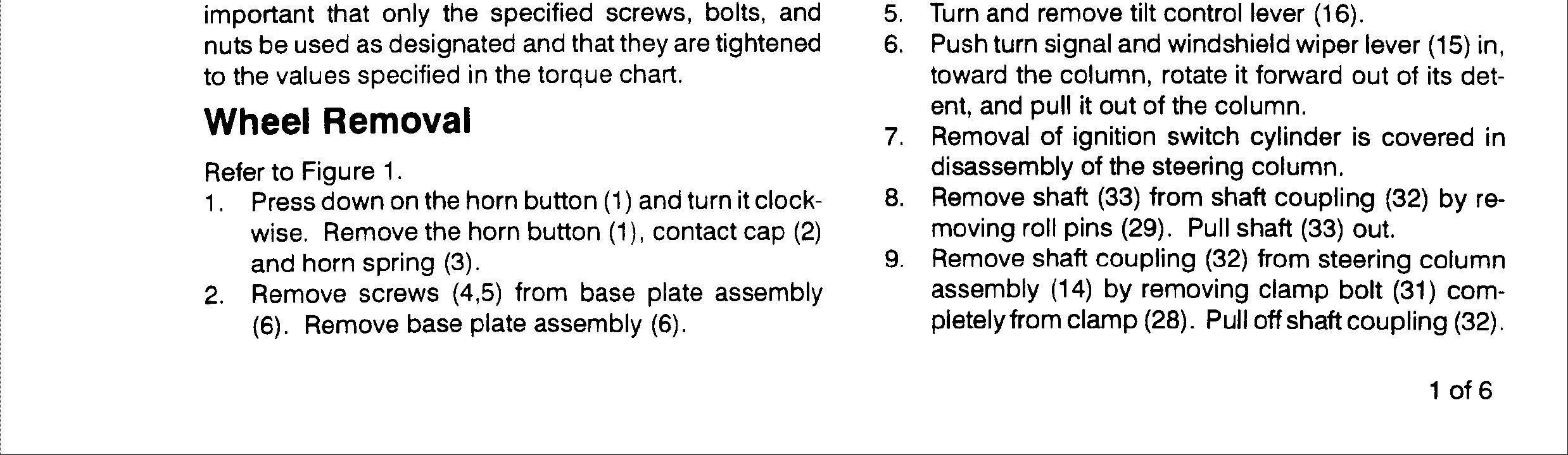 important that only the specified screws, bolts, and nuts be used as designated and that they are tightened to the values specified in the torque chart.

Wheel Removal

Refer to Figure 1.

1. Press down on the horn button (1) and turn it clockwise. Remove the horn button (1), contact cap (2) and horn spring (3).
2. Remove screws (4,5) from base plate assembly (6). Remove base plate assembly (6).

5. Turn and remove tilt control lever (16).
6. Push turn signal and windshield wiper lever (15) in, toward the column, rotate it forward out of its detent, and pull it out of the column.
7. Removal of ignition switch cylinder is covered in disassembly of the steering column.
8. Remove shaft (33) from shaft coupling (32) by removing roll pins (29). Pull shaft (33) out.
9. Remove shaft coupling (32) from steering column assembly (14) by removing clamp bolt (31) completely from clamp (28). Pull off shaft coupling (32).

1 of 6